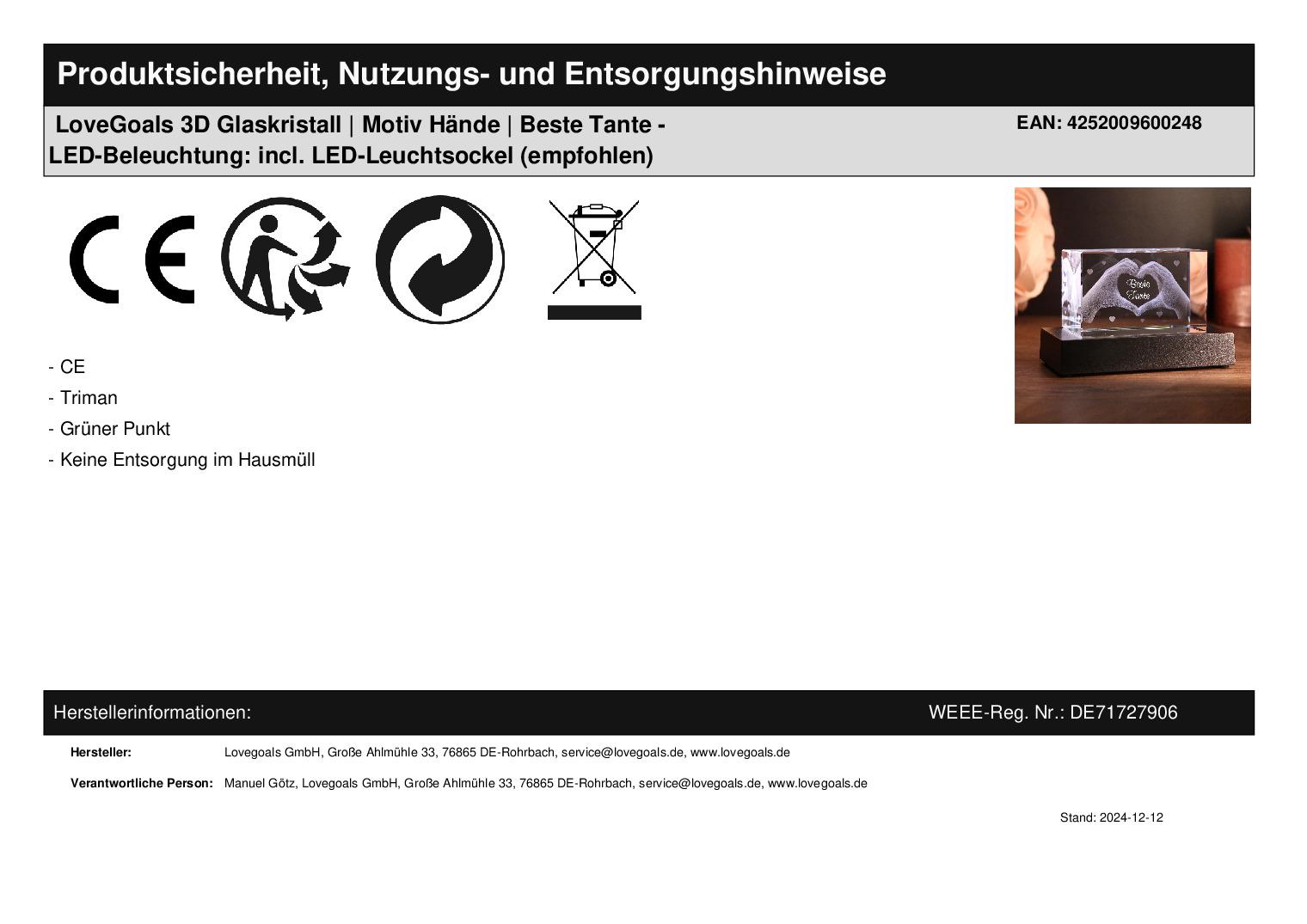 Produktsicherheit, Nutzungs- und Entsorgungshinweise

LoveGoals 3D Glaskristall | Motiv Hände | Beste Tante - LED-Beleuchtung: incl. LED-Leuchtsockel (empfohlen)

EAN: 4252009600248

- CE
- Triman
- Grüner Punkt
- Keine Entsorgung im Hausmüll

Herstellerinformationen:

WEEE-Reg. Nr.: DE71727906

Hersteller: Lovegoals GmbH, Große Ahlmühle 33, 76865 DE-Rohrbach, service@lovegoals.de, www.lovegoals.de

Verantwortliche Person: Manuel Götz, Lovegoals GmbH, Große Ahlmühle 33, 76865 DE-Rohrbach, service@lovegoals.de, www.lovegoals.de

Stand: 2024-12-12